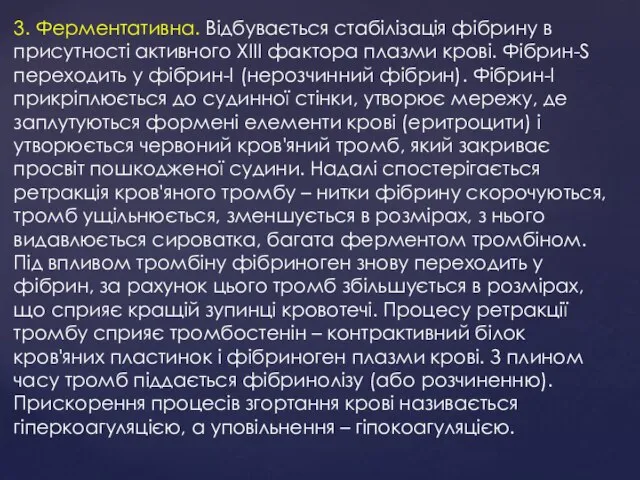 3. Ферментативна. Відбувається стабілізація фібрину в присутності активного XIII фактора плазми крові. Фібрин-S переходить у фібрин-I (нерозчинний фібрин). Фібрин-I прикріплюється до судинної стінки, утворює мережу, де заплутуються формені елементи крові (еритроцити) і утворюється червоний кров'яний тромб, який закриває просвіт пошкодженої судини. Надалі спостерігається ретракція кров'яного тромбу – нитки фібрину скорочуються, тромб ущільнюється, зменшується в розмірах, з нього видавлюється сироватка, багата ферментом тромбіном. Під впливом тромбіну фібриноген знову переходить у фібрин, за рахунок цього тромб збільшується в розмірах, що сприяє кращій зупинці кровотечі. Процесу ретракції тромбу сприяє тромбостенін – контрактивний білок кров'яних пластинок і фібриноген плазми крові. З плином часу тромб піддається фібринолізу (або розчиненню). Прискорення процесів згортання крові називається гіперкоагуляцією, а уповільнення – гіпокоагуляцією.